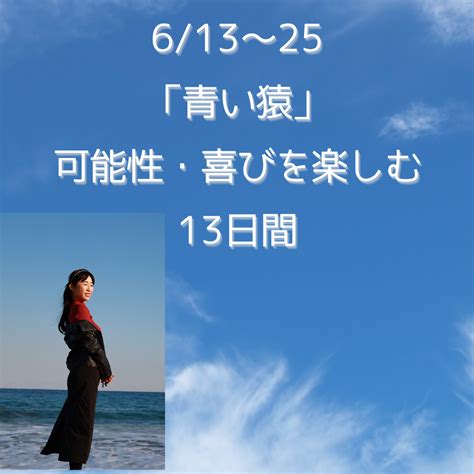 6/13〜25
「青い猿」
可能性・喜びを楽しむ
13日間